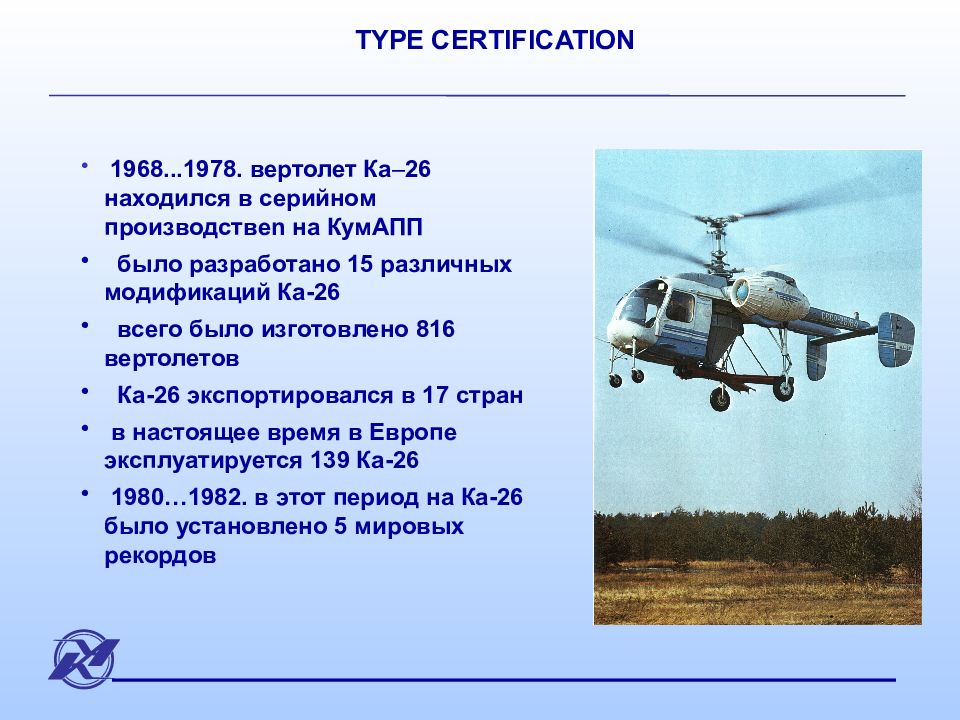 TYPE CERTIFICATION

• 1968...1978. вертолет Ка–26 находился в серийном производствеn на КумАПП

• было разработано 15 различных модификаций Ка-26

• всего было изготовлено 816 вертолетов

• Ка-26 экспортировался в 17 стран

• в настоящее время в Европе эксплуатируется 139 Ка-26

• 1980…1982. в этот период на Ка-26 было установлено 5 мировых рекордов